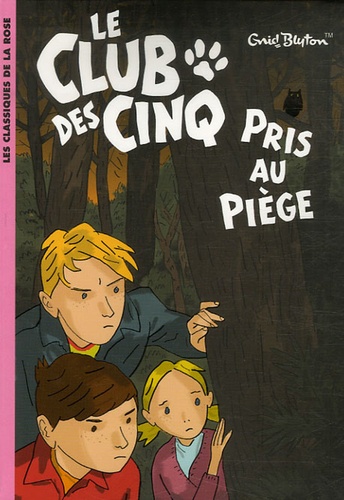 LES CLASSIQUES DE LA ROSE

LE CLUB DES CINQ

Enid Blyton™

PRIS AU PIÈGE